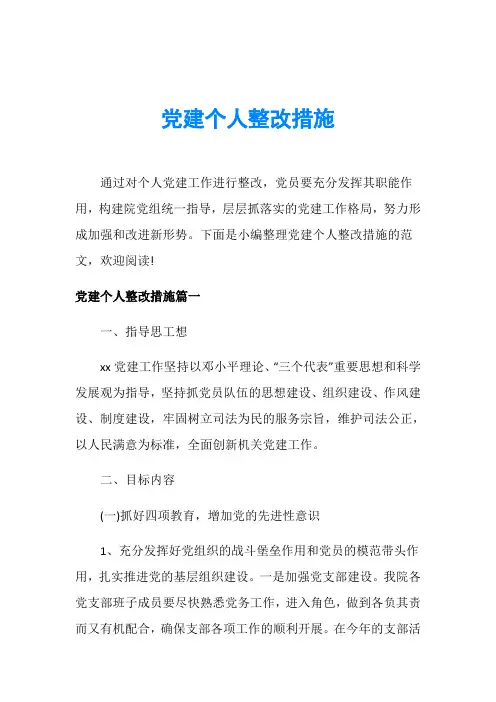 党建个人整改措施

通过对个人党建工作进行整改，党员要充分发挥其职能作用，构建院党组统一指导，层层抓落实的党建工作格局，努力形成加强和改进新形势。下面是小编整理党建个人整改措施的范文，欢迎阅读!

党建个人整改措施篇一

一、指导思工想

xx 党建工作坚持以邓小平理论、“三个代表”重要思想和科学发展观为指导，坚持抓党员队伍的思想建设、组织建设、作风建设、制度建设，牢固树立司法为民的服务宗旨，维护司法公正，以人民满意为标准，全面创新机关党建工作。

二、目标内容

(一)抓好四项教育，增加党的先进性意识

1、充分发挥好党组织的战斗堡垒作用和党员的模范带头作用，扎实推进党的基层组织建设。一是加强党支部建设。我院各党支部班子成员要尽快熟悉党务工作，进入角色，做到各负其责而又有机配合，确保支部各项工作的顺利开展。在今年的支部活